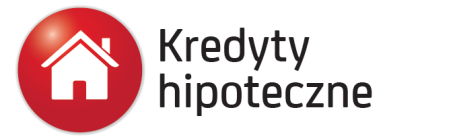 Kredyty
hipoteczne